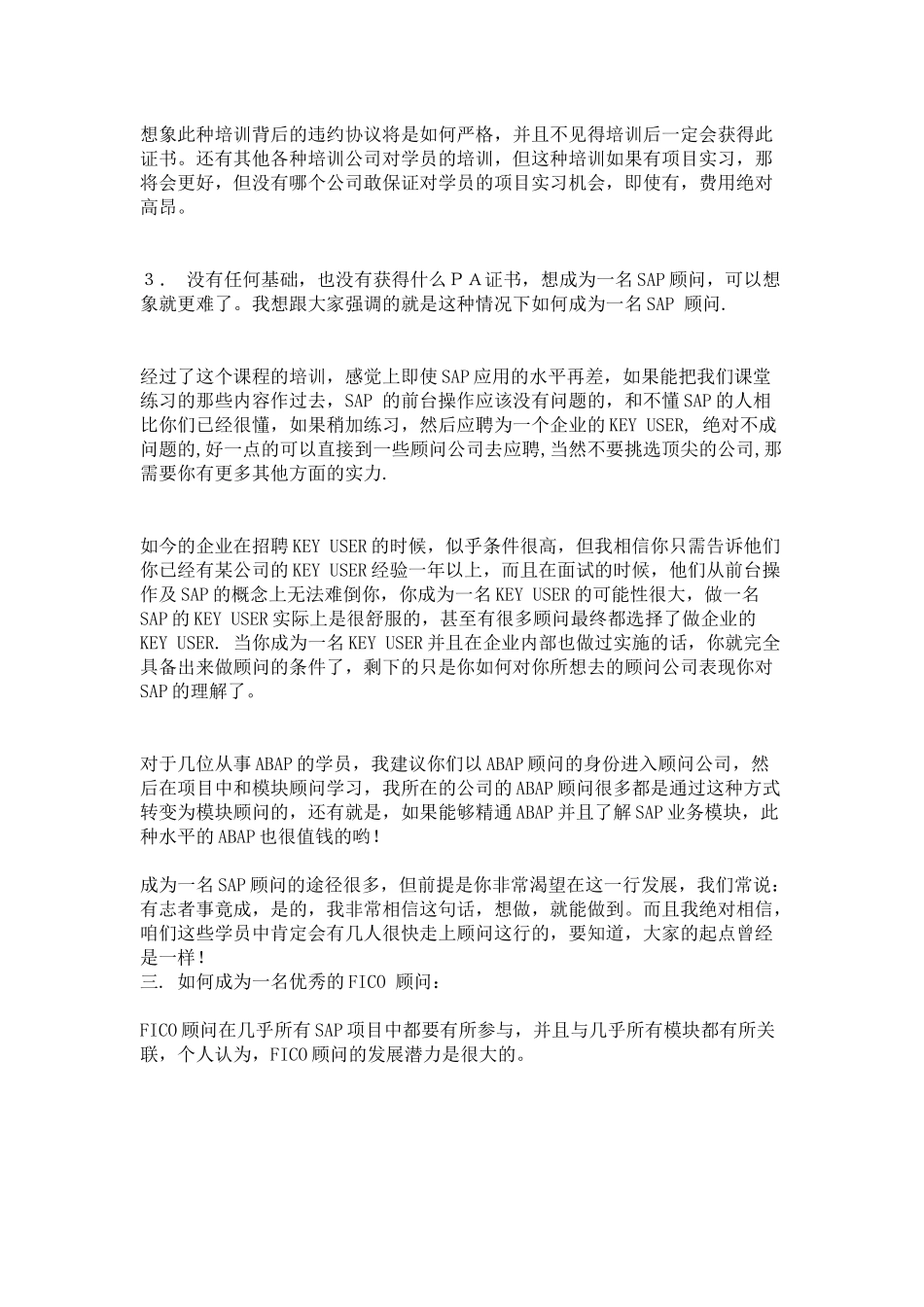 想象此种培训背后的违约协议将是如何严格，并且不见得培训后一定会获得此证书。还有其他各种培训公司对学员的培训，但这种培训如果有项目实习，那将会更好，但没有哪个公司敢保证对学员的项目实习机会，即使有，费用绝对高昂。

３． 没有任何基础，也没有获得什么ＰＡ证书，想成为一名SAP顾问，可以想象就更难了。我想跟大家强调的就是这种情况下如何成为一名SAP 顾问.

经过了这个课程的培训，感觉上即使SAP应用的水平再差，如果能把我们课堂练习的那些内容作过去，SAP 的前台操作应该没有问题的，和不懂SAP的人相比你们已经很懂，如果稍加练习，然后应聘为一个企业的KEY USER, 绝对不成问题的,好一点的可以直接到一些顾问公司去应聘,当然不要挑选顶尖的公司,那需要你有更多其他方面的实力.

如今的企业在招聘KEY USER的时候，似乎条件很高，但我相信你只需告诉他们你已经有某公司的KEY USER经验一年以上，而且在面试的时候，他们从前台操作及SAP的概念上无法难倒你，你成为一名KEY USER的可能性很大，做一名SAP的KEY USER实际上是很舒服的，甚至有很多顾问最终都选择了做企业的KEY USER. 当你成为一名KEY USER并且在企业内部也做过实施的话，你就完全具备出来做顾问的条件了，剩下的只是你如何对你所想去的顾问公司表现你对SAP的理解了。

对于几位从事ABAP的学员，我建议你们以ABAP顾问的身份进入顾问公司，然后在项目中和模块顾问学习，我所在的公司的ABAP顾问很多都是通过这种方式转变为模块顾问的，还有就是，如果能够精通ABAP并且了解SAP业务模块，此种水平的ABAP也很值钱的哟!

成为一名SAP顾问的途径很多，但前提是你非常渴望在这一行发展，我们常说：有志者事竟成，是的，我非常相信这句话，想做，就能做到。而且我绝对相信，咱们这些学员中肯定会有几人很快走上顾问这行的，要知道，大家的起点曾经是一样!
三. 如何成为一名优秀的FICO 顾问：

FICO顾问在几乎所有SAP项目中都要有所参与，并且与几乎所有模块都有所关联，个人认为，FICO顾问的发展潜力是很大的。